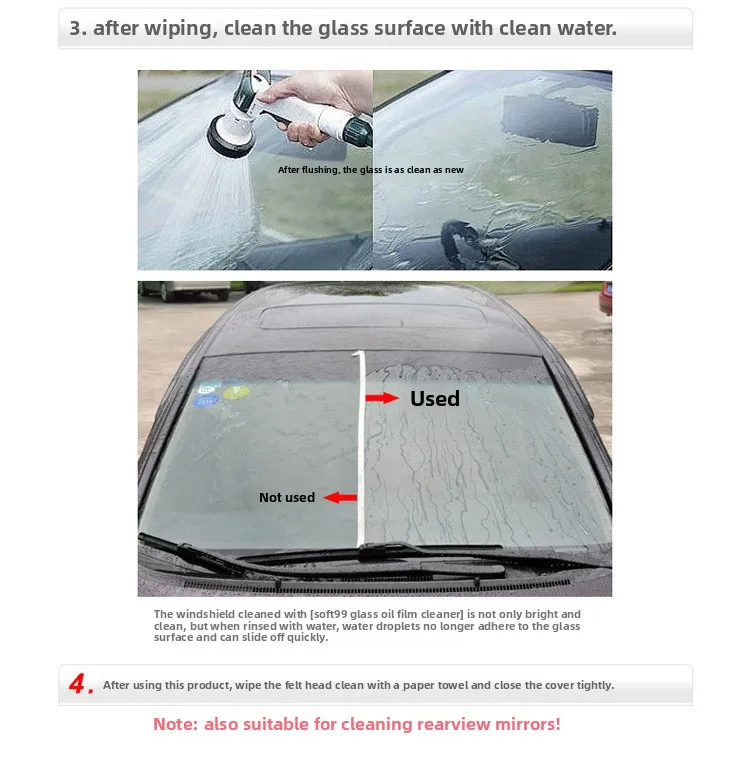 3. after wiping, clean the glass surface with clean water.

After flushing, the glass is as clean as new

Used

Not used

The windshield cleaned with [soft99 glass oil film cleaner] is not only bright and clean, but when rinsed with water, water droplets no longer adhere to the glass surface and can slide off quickly.

4. After using this product, wipe the felt head clean with a paper towel and close the cover tightly.

Note: also suitable for cleaning rearview mirrors!